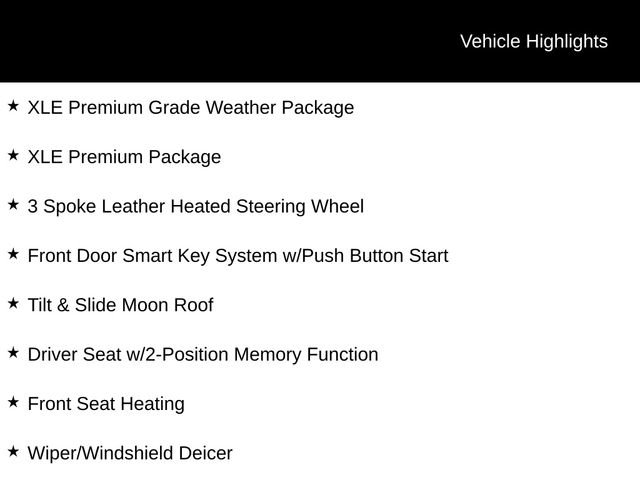 Vehicle Highlights

★ XLE Premium Grade Weather Package

★ XLE Premium Package

★ 3 Spoke Leather Heated Steering Wheel

★ Front Door Smart Key System w/Push Button Start

★ Tilt & Slide Moon Roof

★ Driver Seat w/2-Position Memory Function

★ Front Seat Heating

★ Wiper/Windshield Deicer